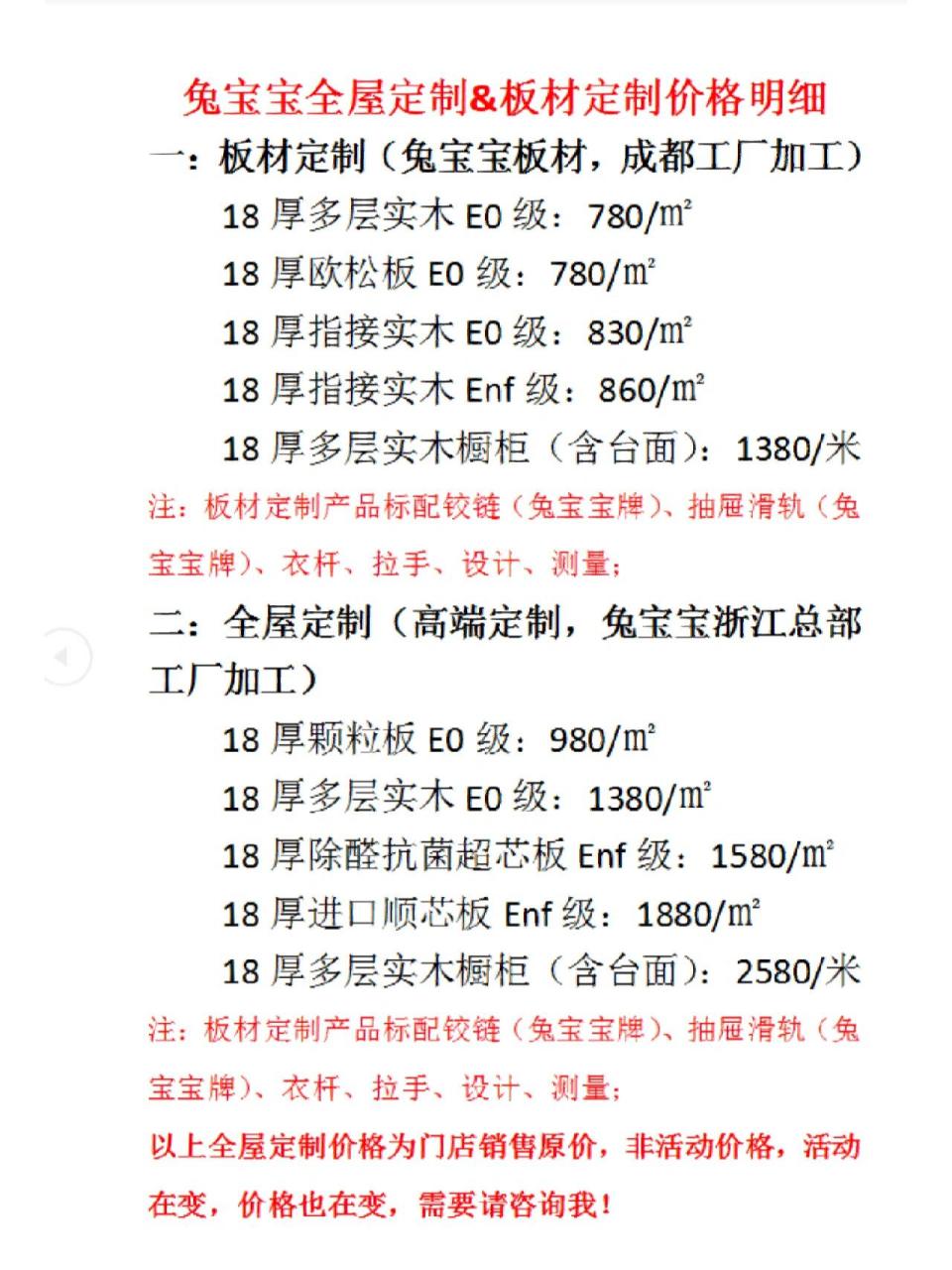 兔宝宝全屋定制&板材定制价格明细

一：板材定制（兔宝宝板材，成都工厂加工）

18 厚多层实木 E0 级：780/㎡

18 厚欧松板 E0 级：780/㎡

18 厚指接实木 E0 级：830/㎡

18 厚指接实木 Enf 级：860/㎡

18 厚多层实木橱柜（含台面）：1380/米

注：板材定制产品标配铰链（兔宝宝牌）、抽屉滑轨（兔宝宝牌）、衣杆、拉手、设计、测量；

二：全屋定制（高端定制，兔宝宝浙江总部工厂加工）

18 厚颗粒板 E0 级：980/㎡

18 厚多层实木 E0 级：1380/㎡

18 厚除醛抗菌超芯板 Enf 级：1580/㎡

18 厚进口顺芯板 Enf 级：1880/㎡

18 厚多层实木橱柜（含台面）：2580/米

注：板材定制产品标配铰链（兔宝宝牌）、抽屉滑轨（兔宝宝牌）、衣杆、拉手、设计、测量；

以上全屋定制价格为门店销售原价，非活动价格，活动在变，价格也在变，需要请咨询我！